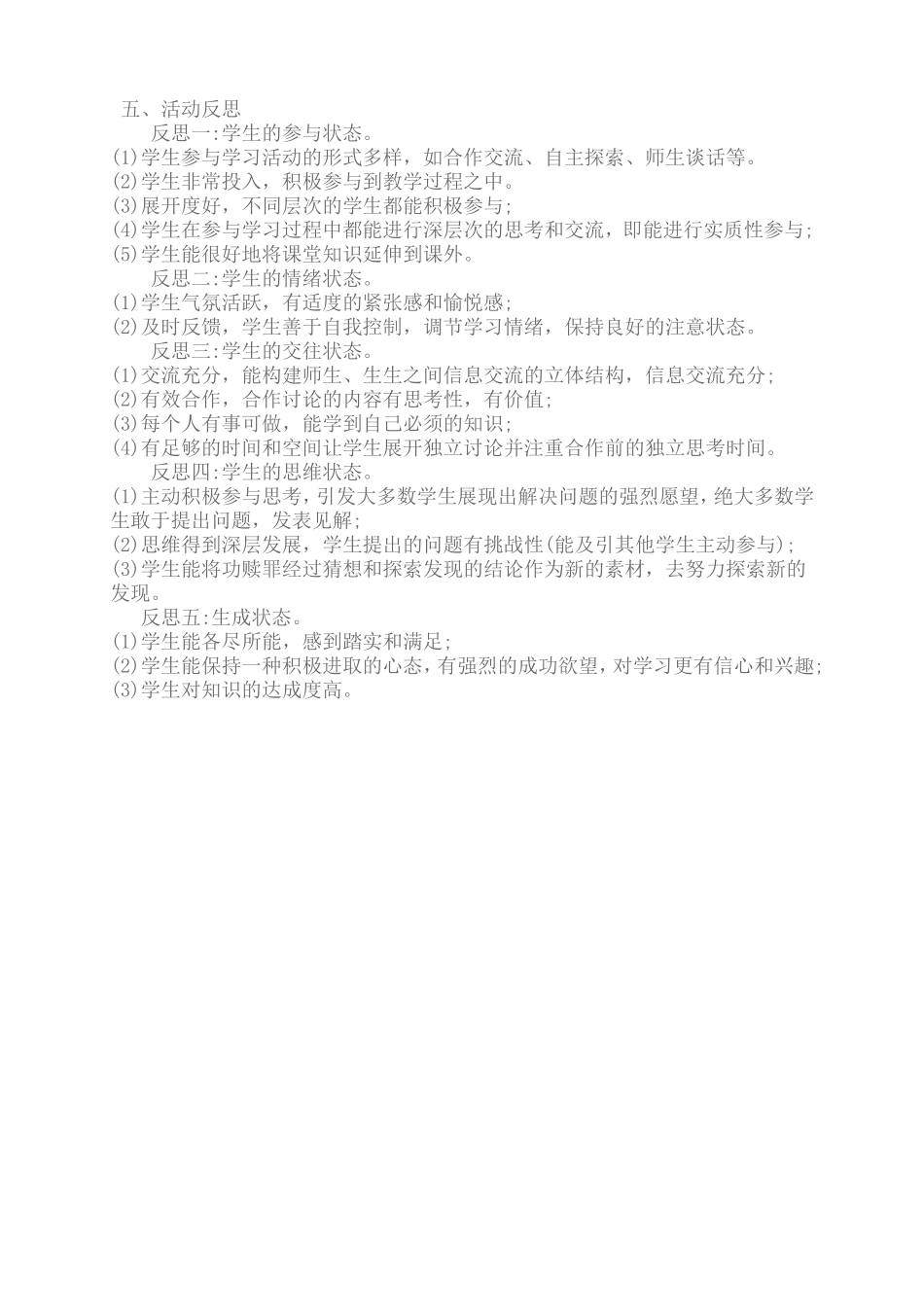 五、活动反思

反思一:学生的参与状态。

(1)学生参与学习活动的形式多样，如合作交流、自主探索、师生谈话等。

(2)学生非常投入，积极参与到教学过程之中。

(3)展开度好，不同层次的学生都能积极参与;

(4)学生在参与学习过程中都能进行深层次的思考和交流，即能进行实质性参与;

(5)学生能很好地将课堂知识延伸到课外。

反思二:学生的情绪状态。

(1)学生气氛活跃，有适度的紧张感和愉悦感;

(2)及时反馈，学生善于自我控制，调节学习情绪，保持良好的注意状态。

反思三:学生的交往状态。

(1)交流充分，能构建师生、生生之间信息交流的立体结构，信息交流充分;

(2)有效合作，合作讨论的内容有思考性，有价值;

(3)每个人有事可做，能学到自己必须的知识;

(4)有足够的时间和空间让学生展开独立讨论并注重合作前的独立思考时间。

反思四:学生的思维状态。

(1)主动积极参与思考，引发大多数学生展现出解决问题的强烈愿望，绝大多数学生敢于提出问题，发表见解;

(2)思维得到深层发展，学生提出的问题有挑战性(能及引其他学生主动参与);

(3)学生能将功赎罪经过猜想和探索发现的结论作为新的素材，去努力探索新的发现。

反思五:生成状态。

(1)学生能各尽所能，感到踏实和满足;

(2)学生能保持一种积极进取的心态，有强烈的成功欲望，对学习更有信心和兴趣;

(3)学生对知识的达成度高。